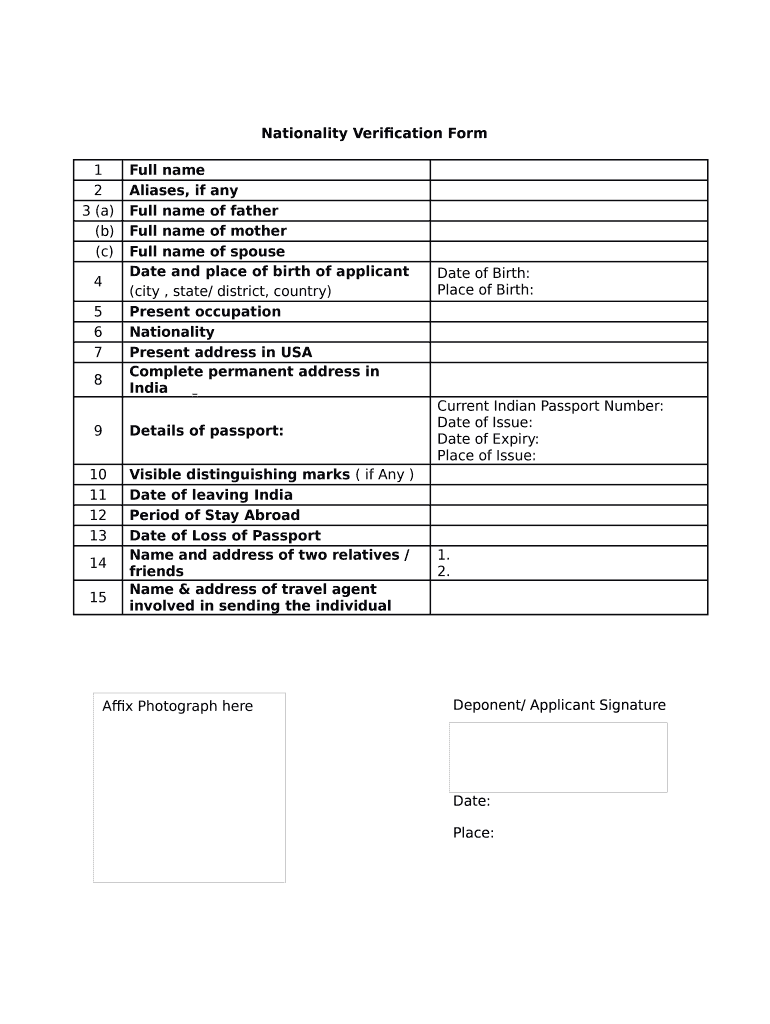 Nationality Verification Form

| | | |
|---|---|---|
| 1 | Full name | |
| 2 | Aliases, if any | |
| 3 (a) | Full name of father | |
| (b) | Full name of mother | |
| (c) | Full name of spouse | |
| 4 | Date and place of birth of applicant (city , state/ district, country) | Date of Birth: Place of Birth: |
| 5 | Present occupation | |
| 6 | Nationality | |
| 7 | Present address in USA | |
| 8 | Complete permanent address in India _ | |
| 9 | Details of passport: | Current Indian Passport Number: Date of Issue: Date of Expiry: Place of Issue: |
| 10 | Visible distinguishing marks ( if Any ) | |
| 11 | Date of leaving India | |
| 12 | Period of Stay Abroad | |
| 13 | Date of Loss of Passport | |
| 14 | Name and address of two relatives / friends | 1. 2. |
| 15 | Name & address of travel agent involved in sending the individual | |

Affix Photograph here

Deponent/ Applicant Signature

Date:

Place: